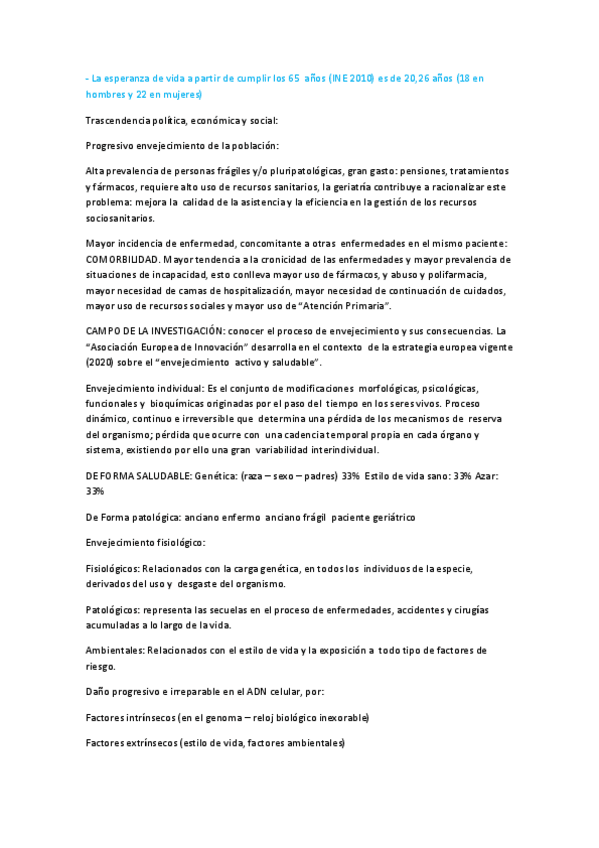 - La esperanza de vida a partir de cumplir los 65 años (INE 2010) es de 20,26 años (18 en hombres y 22 en mujeres)

Trascendencia política, económica y social:

Progresivo envejecimiento de la población:

Alta prevalencia de personas frágiles y/o pluripatológicas, gran gasto: pensiones, tratamientos y fármacos, requiere alto uso de recursos sanitarios, la geriatría contribuye a racionalizar este problema: mejora la calidad de la asistencia y la eficiencia en la gestión de los recursos sociosanitarios.

Mayor incidencia de enfermedad, concomitante a otras enfermedades en el mismo paciente: COMORBILIDAD. Mayor tendencia a la cronicidad de las enfermedades y mayor prevalencia de situaciones de incapacidad, esto conlleva mayor uso de fármacos, y abuso y polifarmacia, mayor necesidad de camas de hospitalización, mayor necesidad de continuación de cuidados, mayor uso de recursos sociales y mayor uso de "Atención Primaria".

CAMPO DE LA INVESTIGACIÓN: conocer el proceso de envejecimiento y sus consecuencias. La "Asociación Europea de Innovación" desarrolla en el contexto de la estrategia europea vigente (2020) sobre el "envejecimiento activo y saludable".

Envejecimiento individual: Es el conjunto de modificaciones morfológicas, psicológicas, funcionales y bioquímicas originadas por el paso del tiempo en los seres vivos. Proceso dinámico, continuo e irreversible que determina una pérdida de los mecanismos de reserva del organismo; pérdida que ocurre con una cadencia temporal propia en cada órgano y sistema, existiendo por ello una gran variabilidad interindividual.

DE FORMA SALUDABLE: Genética: (raza – sexo – padres) 33% Estilo de vida sano: 33% Azar: 33%

De Forma patológica: anciano enfermo anciano frágil paciente geriátrico

Envejecimiento fisiológico:

Fisiológicos: Relacionados con la carga genética, en todos los individuos de la especie, derivados del uso y desgaste del organismo.

Patológicos: representa las secuelas en el proceso de enfermedades, accidentes y cirugías acumuladas a lo largo de la vida.

Ambientales: Relacionados con el estilo de vida y la exposición a todo tipo de factores de riesgo.

Daño progresivo e irreparable en el ADN celular, por:

Factores intrínsecos (en el genoma – reloj biológico inexorable)

Factores extrínsecos (estilo de vida, factores ambientales)